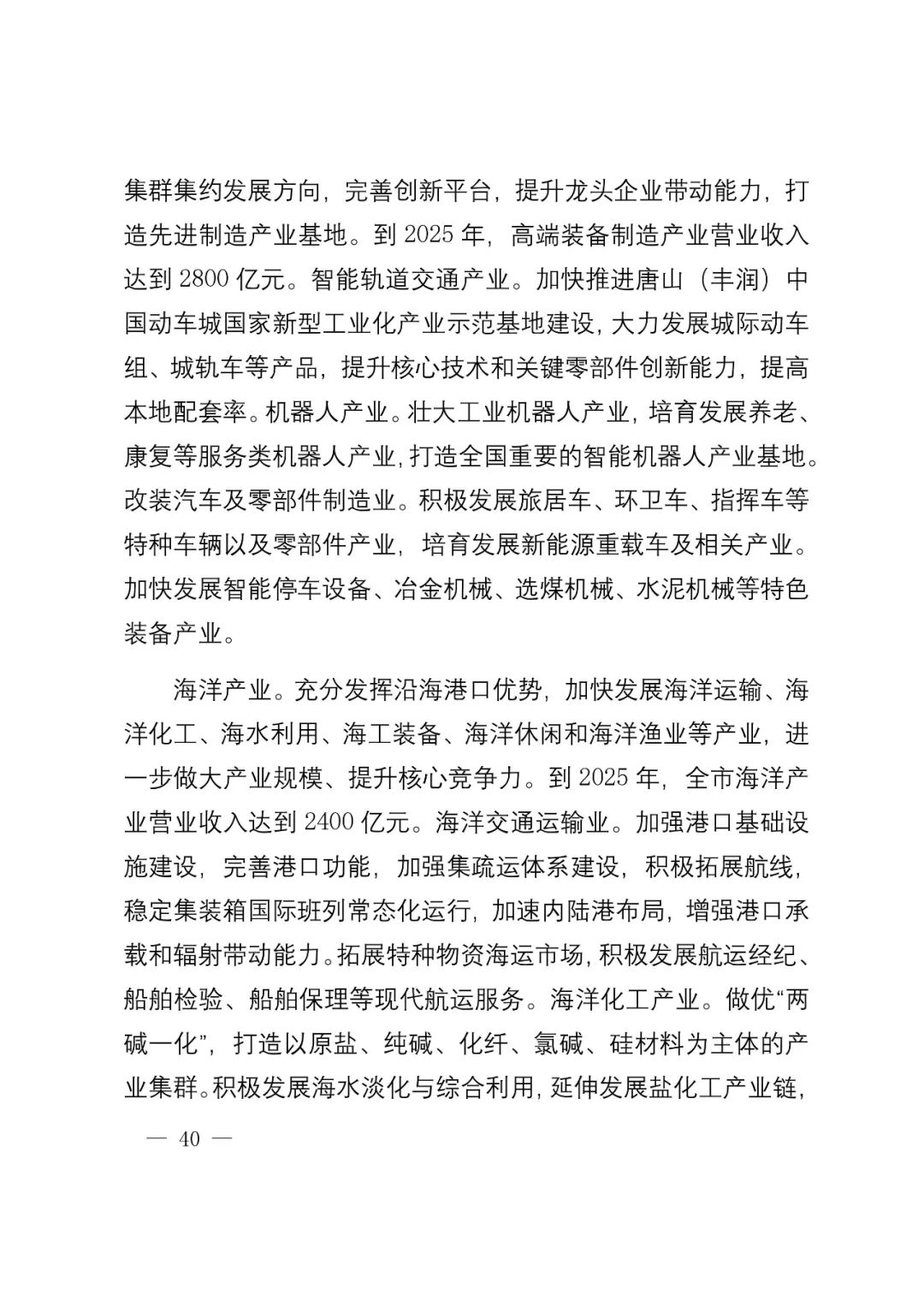 集群集约发展方向，完善创新平台，提升龙头企业带动能力，打造先进制造产业基地。到 2025 年，高端装备制造产业营业收入达到 2800 亿元。智能轨道交通产业。加快推进唐山（丰润）中国动车城国家新型工业化产业示范基地建设，大力发展城际动车组、城轨车等产品，提升核心技术和关键零部件创新能力，提高本地配套率。机器人产业。壮大工业机器人产业，培育发展养老、康复等服务类机器人产业，打造全国重要的智能机器人产业基地。改装汽车及零部件制造业。积极发展旅居车、环卫车、指挥车等特种车辆以及零部件产业，培育发展新能源重载车及相关产业。加快发展智能停车设备、冶金机械、选煤机械、水泥机械等特色装备产业。

海洋产业。充分发挥沿海港口优势，加快发展海洋运输、海洋化工、海水利用、海工装备、海洋休闲和海洋渔业等产业，进一步做大产业规模、提升核心竞争力。到 2025 年，全市海洋产业营业收入达到 2400 亿元。海洋交通运输业。加强港口基础设施建设，完善港口功能，加强集疏运体系建设，积极拓展航线，稳定集装箱国际班列常态化运行，加速内陆港布局，增强港口承载和辐射带动能力。拓展特种物资海运市场，积极发展航运经纪、船舶检验、船舶保理等现代航运服务。海洋化工产业。做优“两碱一化”，打造以原盐、纯碱、化纤、氯碱、硅材料为主体的产业集群。积极发展海水淡化与综合利用，延伸发展盐化工产业链，

— 40 —